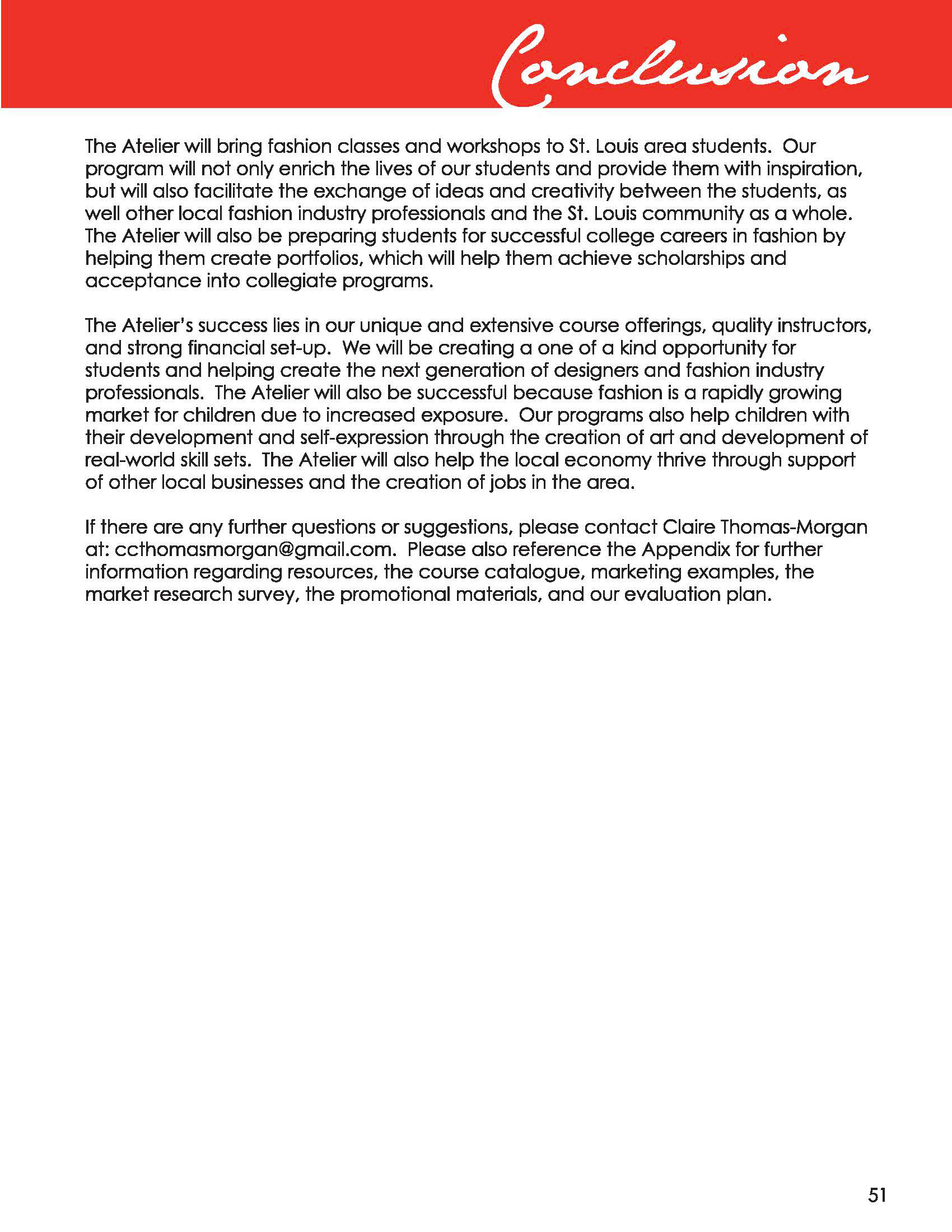 Conclusion

The Atelier will bring fashion classes and workshops to St. Louis area students. Our program will not only enrich the lives of our students and provide them with inspiration, but will also facilitate the exchange of ideas and creativity between the students, as well other local fashion industry professionals and the St. Louis community as a whole. The Atelier will also be preparing students for successful college careers in fashion by helping them create portfolios, which will help them achieve scholarships and acceptance into collegiate programs.

The Atelier's success lies in our unique and extensive course offerings, quality instructors, and strong financial set-up. We will be creating a one of a kind opportunity for students and helping create the next generation of designers and fashion industry professionals. The Atelier will also be successful because fashion is a rapidly growing market for children due to increased exposure. Our programs also help children with their development and self-expression through the creation of art and development of real-world skill sets. The Atelier will also help the local economy thrive through support of other local businesses and the creation of jobs in the area.

If there are any further questions or suggestions, please contact Claire Thomas-Morgan at: ccthomasmorgan@gmail.com. Please also reference the Appendix for further information regarding resources, the course catalogue, marketing examples, the market research survey, the promotional materials, and our evaluation plan.

51